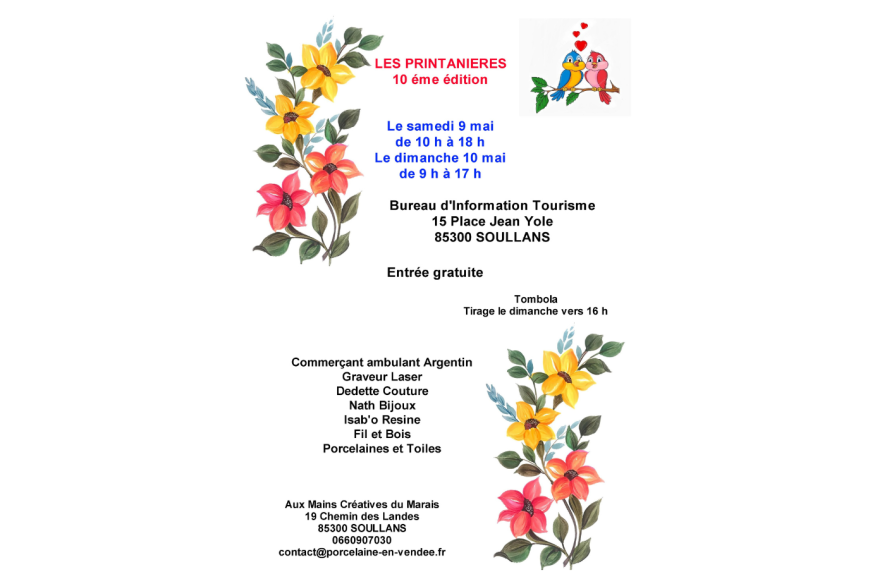 LES PRINTANIERES
10 éme édition

Le samedi 9 mai
de 10 h à 18 h
Le dimanche 10 mai
de 9 h à 17 h

Bureau d'Information Tourisme
15 Place Jean Yole
85300 SOULLANS

Entrée gratuite

Tombola
Tirage le dimanche vers 16 h

Commerçant ambulant Argentin
Graveur Laser
Dedette Couture
Nath Bijoux
Isab'o Resine
Fil et Bois
Porcelaines et Toiles

Aux Mains Créatives du Marais
19 Chemin des Landes
85300 SOULLANS
0660907030
contact@porcelaine-en-vendee.fr